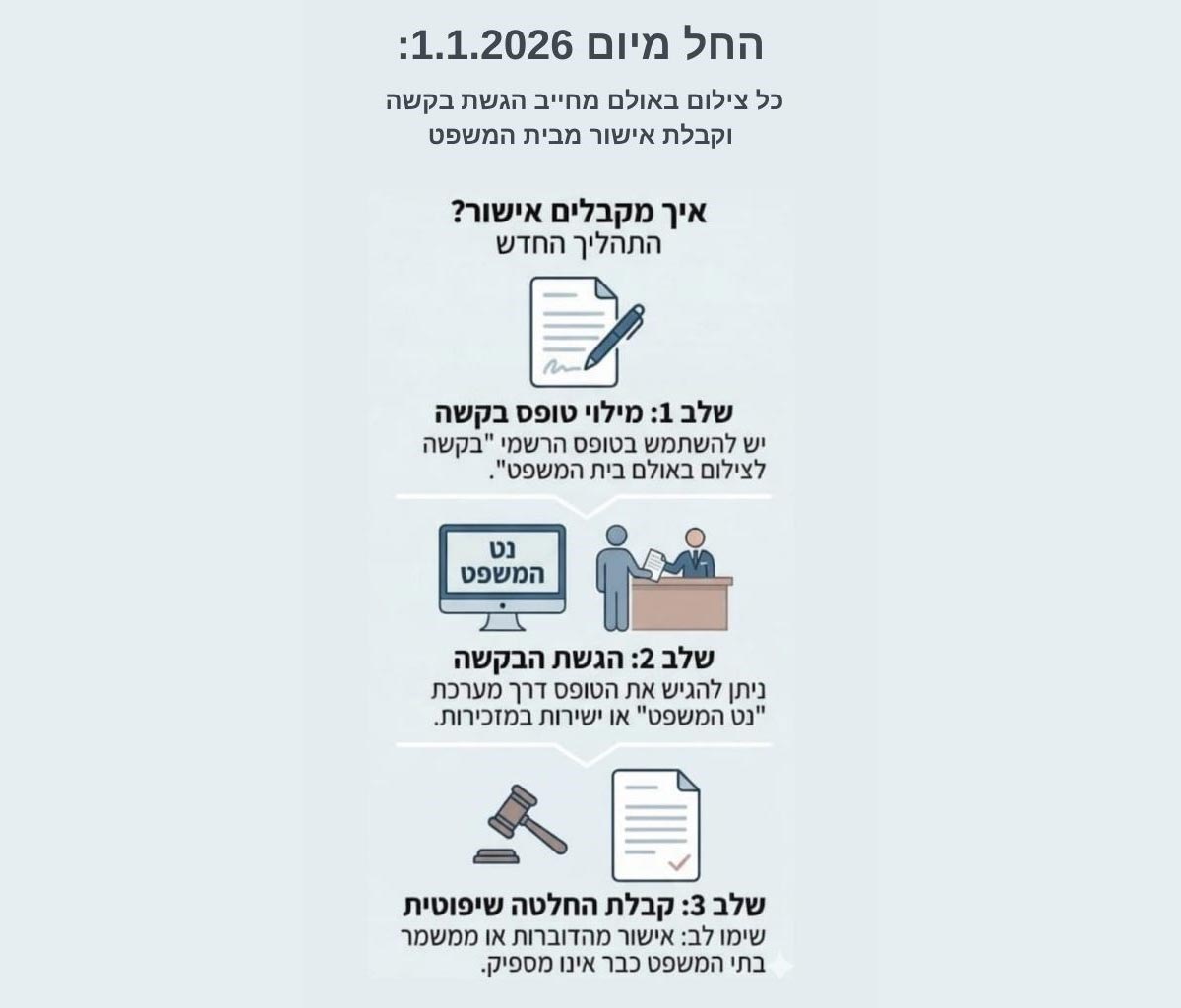 החל מיום 1.1.2026:

כל צילום באולם מחייב הגשת בקשה וקבלת אישור מבית המשפט

איך מקבלים אישור?
התהליך החדש

שלב 1: מילוי טופס בקשה
יש להשתמש בטופס הרשמי "בקשה לצילום באולם בית המשפט".

נט המשפט

שלב 2: הגשת הבקשה
ניתן להגיש את הטופס דרך מערכת "נט המשפט" או ישירות במזכירות.

שלב 3: קבלת החלטה שיפוטית
שימו לב: אישור מהדוברות או ממשמר בתי המשפט כבר אינו מספיק.